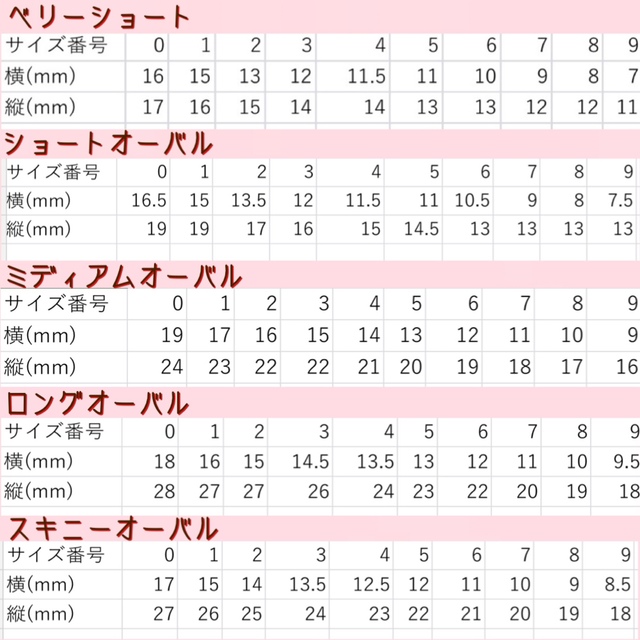 ベリーショート

| サイズ番号 | 0 | 1 | 2 | 3 | 4 | 5 | 6 | 7 | 8 | 9 |
|---|---|---|---|---|---|---|---|---|---|---|
| 横(mm) | 16 | 15 | 13 | 12 | 11.5 | 11 | 10 | 9 | 8 | 7 |
| 縦(mm) | 17 | 16 | 15 | 14 | 14 | 13 | 13 | 12 | 12 | 11 |

ショートオーバル

| サイズ番号 | 0 | 1 | 2 | 3 | 4 | 5 | 6 | 7 | 8 | 9 |
|---|---|---|---|---|---|---|---|---|---|---|
| 横(mm) | 16.5 | 15 | 13.5 | 12 | 11.5 | 11 | 10.5 | 9 | 8 | 7.5 |
| 縦(mm) | 19 | 19 | 17 | 16 | 15 | 14.5 | 13 | 13 | 13 | 13 |

ミディアムオーバル

| サイズ番号 | 0 | 1 | 2 | 3 | 4 | 5 | 6 | 7 | 8 | 9 |
|---|---|---|---|---|---|---|---|---|---|---|
| 横(mm) | 19 | 17 | 16 | 15 | 14 | 13 | 12 | 11 | 10 | 9 |
| 縦(mm) | 24 | 23 | 22 | 22 | 21 | 20 | 19 | 18 | 17 | 16 |

ロングオーバル

| サイズ番号 | 0 | 1 | 2 | 3 | 4 | 5 | 6 | 7 | 8 | 9 |
|---|---|---|---|---|---|---|---|---|---|---|
| 横(mm) | 18 | 16 | 15 | 14.5 | 13.5 | 13 | 12 | 11 | 10 | 9.5 |
| 縦(mm) | 28 | 27 | 27 | 26 | 24 | 23 | 22 | 20 | 19 | 18 |

スキニーオーバル

| サイズ番号 | 0 | 1 | 2 | 3 | 4 | 5 | 6 | 7 | 8 | 9 |
|---|---|---|---|---|---|---|---|---|---|---|
| 横(mm) | 17 | 15 | 14 | 13.5 | 12.5 | 12 | 11 | 10 | 9 | 8.5 |
| 縦(mm) | 27 | 26 | 25 | 24 | 23 | 22 | 21 | 20 | 19 | 18 |